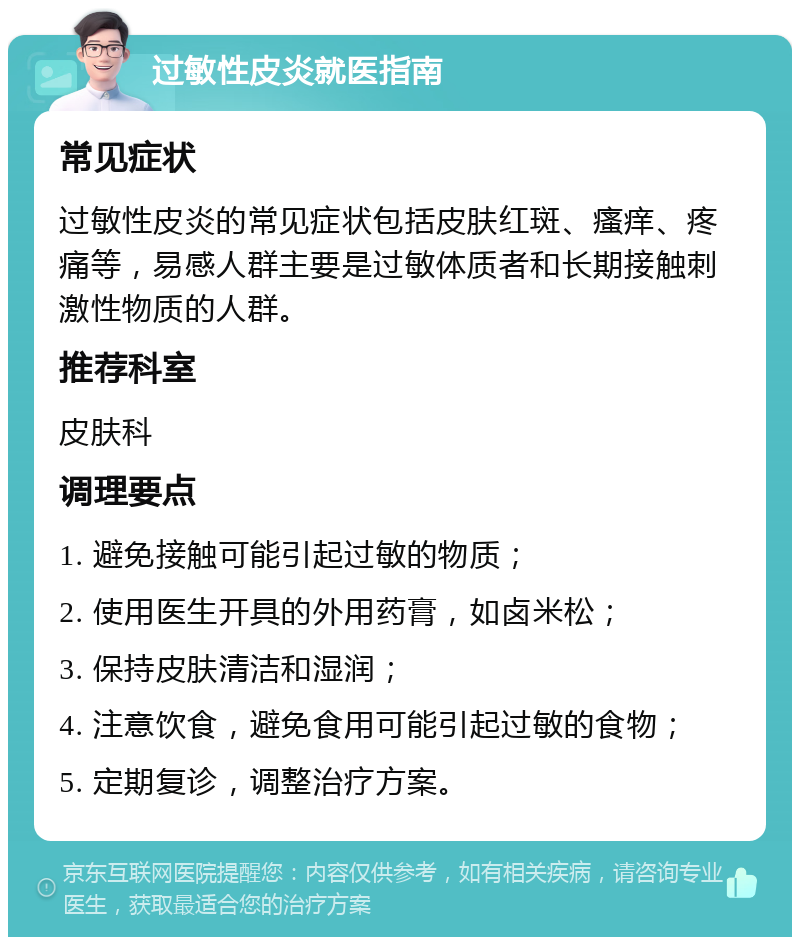 过敏性皮炎就医指南

常见症状

过敏性皮炎的常见症状包括皮肤红斑、瘙痒、疼痛等，易感人群主要是过敏体质者和长期接触刺激性物质的人群。

推荐科室

皮肤科

调理要点

1. 避免接触可能引起过敏的物质；

2. 使用医生开具的外用药膏，如卤米松；

3. 保持皮肤清洁和湿润；

4. 注意饮食，避免食用可能引起过敏的食物；

5. 定期复诊，调整治疗方案。

京东互联网医院提醒您：内容仅供参考，如有相关疾病，请咨询专业医生，获取最适合您的治疗方案